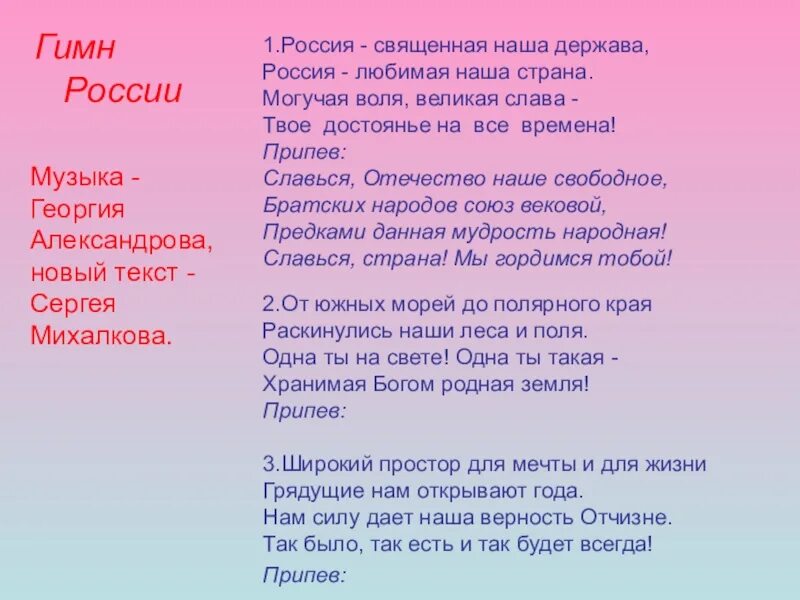 Гимн
России

Музыка - Георгия Александрова, новый текст - Сергея Михалкова.

1.Россия - священная наша держава,
Россия - любимая наша страна.
Могучая воля, великая слава -
Твое достоянье на все времена!
Припев:
Славься, Отечество наше свободное,
Братских народов союз вековой,
Предками данная мудрость народная!
Славься, страна! Мы гордимся тобой!

2.От южных морей до полярного края
Раскинулись наши леса и поля.
Одна ты на свете! Одна ты такая -
Хранимая Богом родная земля!
Припев:

3.Широкий простор для мечты и для жизни
Грядущие нам открывают года.
Нам силу дает наша верность Отчизне.
Так было, так есть и так будет всегда!
Припев: